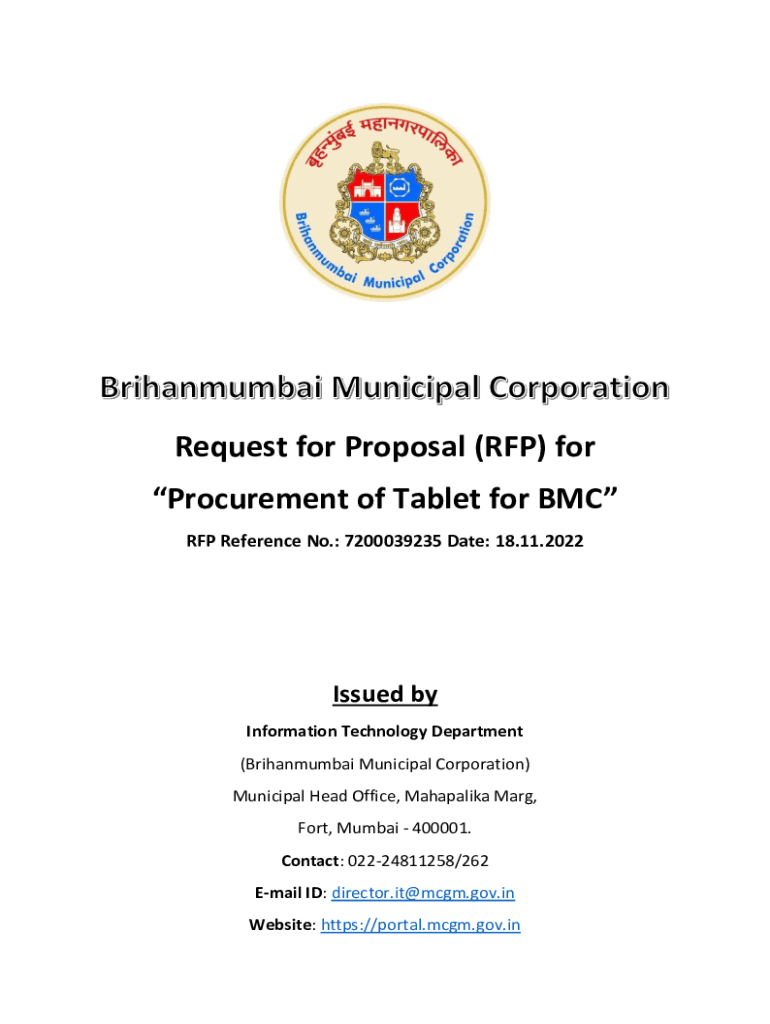 बृहन्मुंबई महानगरपालिका
Brihanmumbai Municipal Corporation

Brihanmumbai Municipal Corporation

Request for Proposal (RFP) for

“Procurement of Tablet for BMC”

RFP Reference No.: 7200039235 Date: 18.11.2022

Issued by

Information Technology Department

(Brihanmumbai Municipal Corporation)

Municipal Head Office, Mahapalika Marg,

Fort, Mumbai - 400001.

Contact: 022-24811258/262

E-mail ID: director.it@mcgm.gov.in

Website: https://portal.mcgm.gov.in